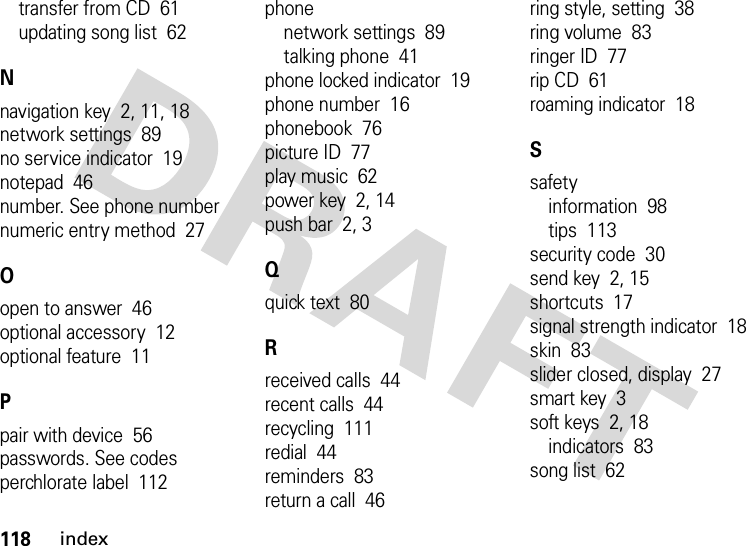 transfer from CD 61
updating song list 62

N

navigation key 2, 11, 18
network settings 89
no service indicator 19
notepad 46
number. See phone number
numeric entry method 27

O

open to answer 46
optional accessory 12
optional feature 11

P

pair with device 56
passwords. See codes
perchlorate label 112

phone
network settings 89
talking phone 41
phone locked indicator 19
phone number 16
phonebook 76
picture ID 77
play music 62
power key 2, 14
push bar 2, 3

Q

quick text 80

R

received calls 44
recent calls 44
recycling 111
redial 44
reminders 83
return a call 46

ring style, setting 38
ring volume 83
ringer ID 77
rip CD 61
roaming indicator 18

S

safety
information 98
tips 113
security code 30
send key 2, 15
shortcuts 17
signal strength indicator 18
skin 83
slider closed, display 27
smart key 3
soft keys 2, 18
indicators 83
song list 62

DRAFT

118 index